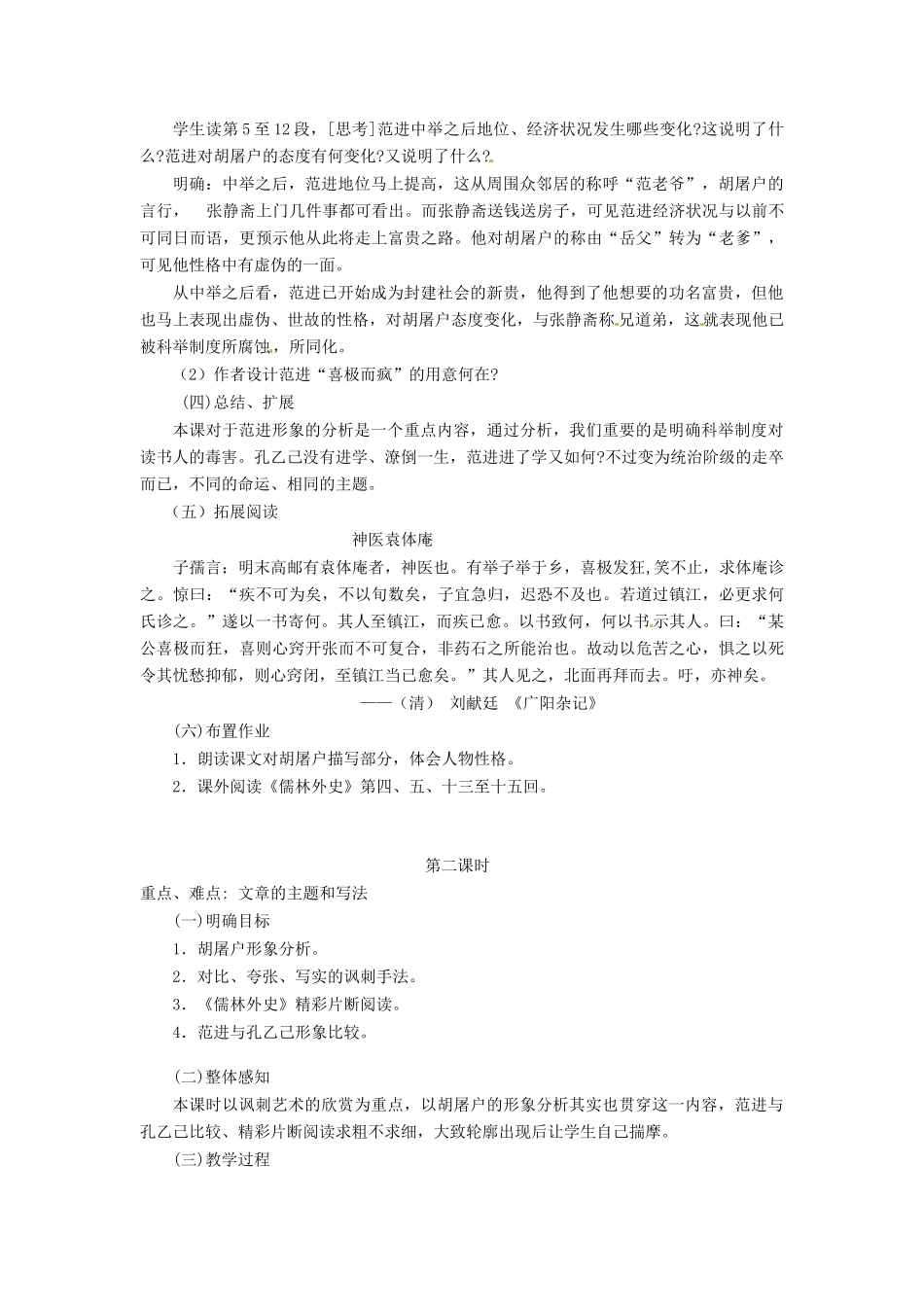 学生读第5至12段，[思考]范进中举之后地位、经济状况发生哪些变化?这说明了什么?范进对胡屠户的态度有何变化?又说明了什么?

明确：中举之后，范进地位马上提高，这从周围众邻居的称呼“范老爷”，胡屠户的言行，　张静斋上门几件事都可看出。而张静斋送钱送房子，可见范进经济状况与以前不可同日而语，更预示他从此将走上富贵之路。他对胡屠户的称由“岳父”转为“老爹”，可见他性格中有虚伪的一面。

从中举之后看，范进已开始成为封建社会的新贵，他得到了他想要的功名富贵，但他也马上表现出虚伪、世故的性格，对胡屠户态度变化，与张静斋称兄道弟，这就表现他已被科举制度所腐蚀，所同化。

（2）作者设计范进“喜极而疯”的用意何在?

(四)总结、扩展

本课对于范进形象的分析是一个重点内容，通过分析，我们重要的是明确科举制度对读书人的毒害。孔乙己没有进学、潦倒一生，范进进了学又如何?不过变为统治阶级的走卒而已，不同的命运、相同的主题。

（五）拓展阅读

神医袁体庵

子孺言：明末高邮有袁体庵者，神医也。有举子举于乡，喜极发狂,笑不止，求体庵诊之。惊曰：“疾不可为矣，不以旬数矣，子宜急归，迟恐不及也。若道过镇江，必更求何氏诊之。”遂以一书寄何。其人至镇江，而疾已愈。以书致何，何以书示其人。曰：“某公喜极而狂，喜则心窍开张而不可复合，非药石之所能治也。故动以危苦之心，惧之以死令其忧愁抑郁，则心窍闭，至镇江当已愈矣。”其人见之，北面再拜而去。吁，亦神矣。

——（清）　刘献廷　《广阳杂记》

(六)布置作业

1．朗读课文对胡屠户描写部分，体会人物性格。

2．课外阅读《儒林外史》第四、五、十三至十五回。

第二课时

重点、难点：文章的主题和写法

(一)明确目标

1．胡屠户形象分析。

2．对比、夸张、写实的讽刺手法。

3．《儒林外史》精彩片断阅读。

4．范进与孔乙己形象比较。

(二)整体感知

本课时以讽刺艺术的欣赏为重点，以胡屠户的形象分析其实也贯穿这一内容，范进与孔乙己比较、精彩片断阅读求粗不求细，大致轮廓出现后让学生自己揣摩。

(三)教学过程